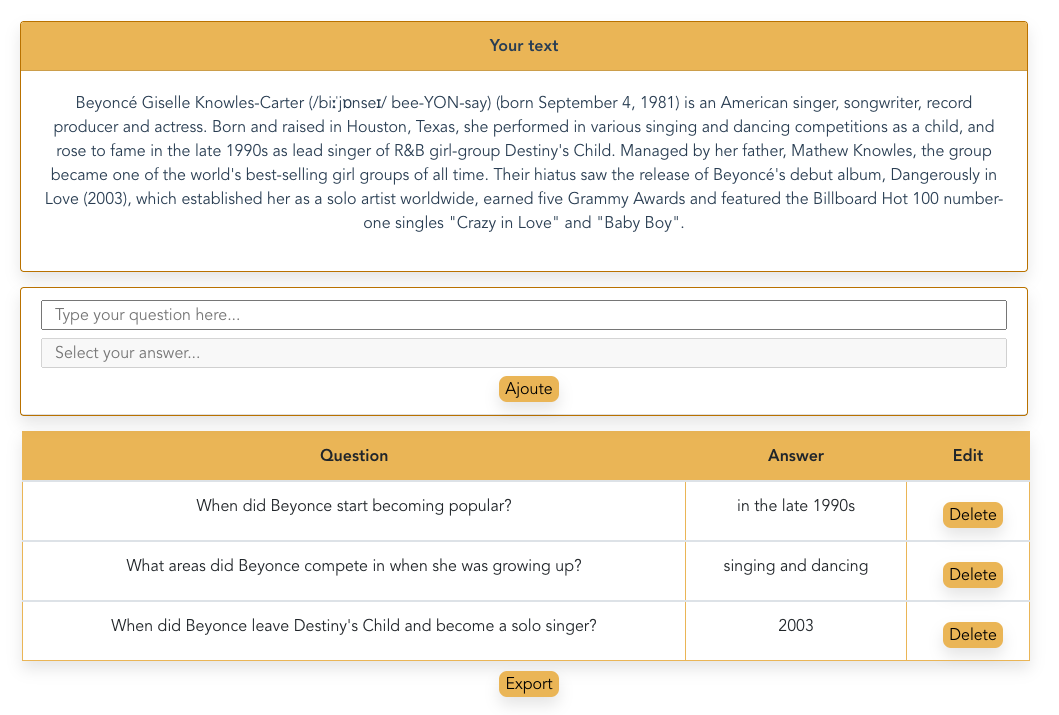 Your text

Beyoncé Giselle Knowles-Carter (/biːˈjɒnseɪ/ bee-YON-say) (born September 4, 1981) is an American singer, songwriter, record producer and actress. Born and raised in Houston, Texas, she performed in various singing and dancing competitions as a child, and rose to fame in the late 1990s as lead singer of R&B girl-group Destiny's Child. Managed by her father, Mathew Knowles, the group became one of the world's best-selling girl groups of all time. Their hiatus saw the release of Beyoncé's debut album, Dangerously in Love (2003), which established her as a solo artist worldwide, earned five Grammy Awards and featured the Billboard Hot 100 number-one singles "Crazy in Love" and "Baby Boy".

Type your question here...

Select your answer...

Ajoute

| Question | Answer | Edit |
|---|---|---|
| When did Beyonce start becoming popular? | in the late 1990s | Delete |
| What areas did Beyonce compete in when she was growing up? | singing and dancing | Delete |
| When did Beyonce leave Destiny's Child and become a solo singer? | 2003 | Delete |

Export